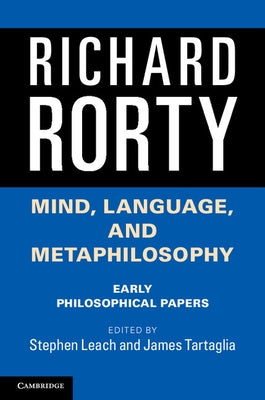 RICHARD RORTY

MIND, LANGUAGE, AND METAPHILOSOPHY

EARLY PHILOSOPHICAL PAPERS

EDITED BY
Stephen Leach and James Tartaglia

CAMBRIDGE